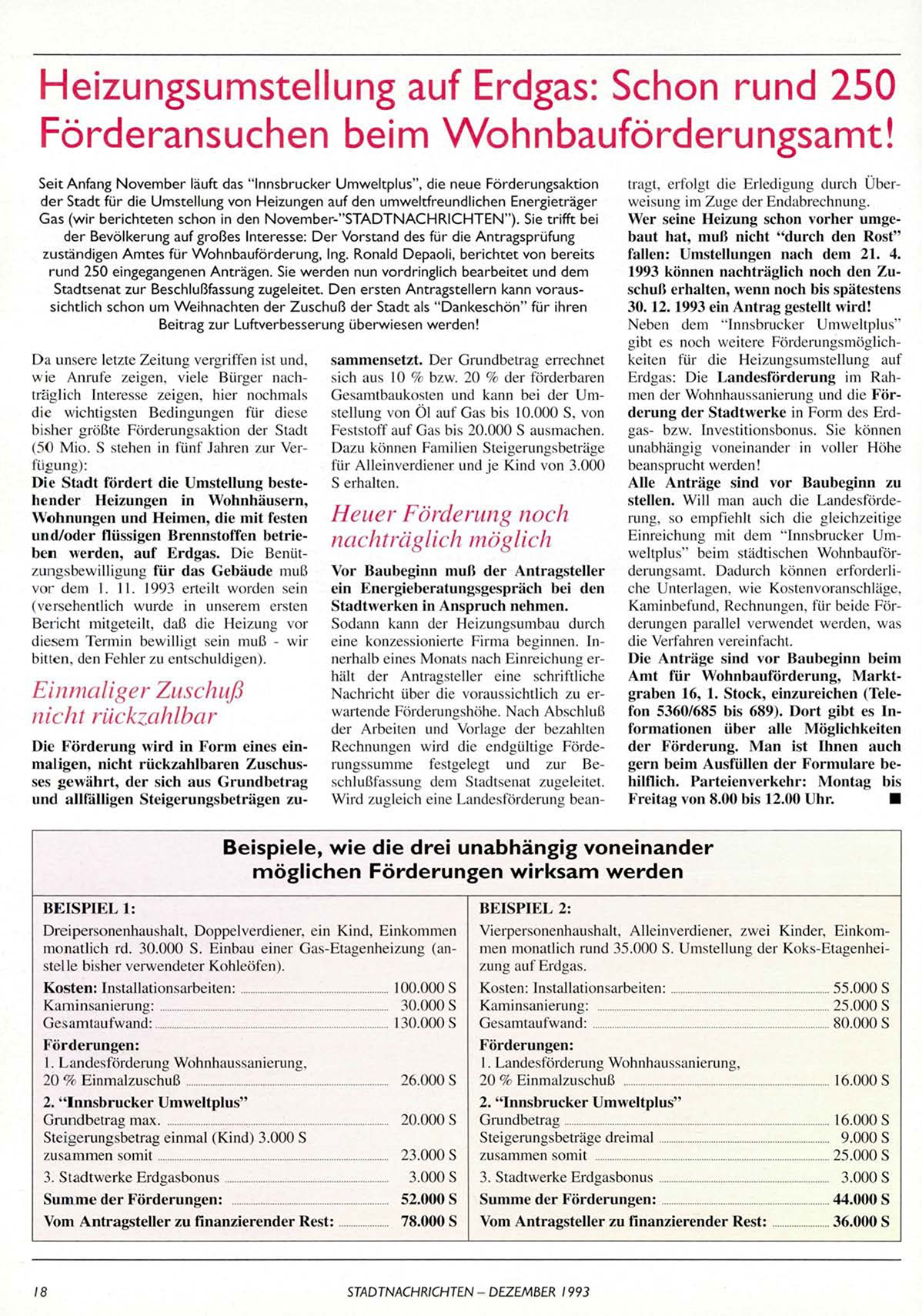 Heizungsumstellung auf Erdgas: Schon rund 250 Förderansuchen beim Wohnbauförderungsamt!

Seit Anfang November läuft das "Innsbrucker Umweltplus", die neue Förderungsaktion der Stadt für die Umstellung von Heizungen auf den umweltfreundlichen Energieträger Gas (wir berichteten schon in den November-"STADTNACHRICHTEN"). Sie trifft bei der Bevölkerung auf großes Interesse: Der Vorstand des für die Antragsprüfung zuständigen Amtes für Wohnbauförderung, Ing. Ronald Depaoli, berichtet von bereits rund 250 eingegangenen Anträgen. Sie werden nun vordringlich bearbeitet und dem Stadtsenat zur Beschlußfassung zugeleitet. Den ersten Antragstellern kann voraussichtlich schon um Weihnachten der Zuschuß der Stadt als "Dankeschön" für ihren Beitrag zur Luftverbesserung überwiesen werden!

Da unsere letzte Zeitung vergriffen ist und, wie Anrufe zeigen, viele Bürger nachträglich Interesse zeigen, hier nochmals die wichtigsten Bedingungen für diese bisher größte Förderungsaktion der Stadt (50 Mio. S stehen in fünf Jahren zur Verfügung):
Die Stadt fördert die Umstellung bestehender Heizungen in Wohnhäusern, Wohnungen und Heimen, die mit festen und/oder flüssigen Brennstoffen betrieben werden, auf Erdgas. Die Benützungsbewilligung für das Gebäude muß vor dem 1. 11. 1993 erteilt worden sein (versehentlich wurde in unserem ersten Bericht mitgeteilt, daß die Heizung vor diesem Termin bewilligt sein muß - wir bitten, den Fehler zu entschuldigen).

Einmaliger Zuschuß nicht rückzahlbar

Die Förderung wird in Form eines einmaligen, nicht rückzahlbaren Zuschusses gewährt, der sich aus Grundbetrag und allfälligen Steigerungsbeträgen zusammensetzt. Der Grundbetrag errechnet sich aus 10 % bzw. 20 % der förderbaren Gesamtbaukosten und kann bei der Umstellung von Öl auf Gas bis 10.000 S, von Feststoff auf Gas bis 20.000 S ausmachen. Dazu können Familien Steigerungsbeträge für Alleinverdiener und je Kind von 3.000 S erhalten.

Heuer Förderung noch nachträglich möglich

Vor Baubeginn muß der Antragsteller ein Energieberatungsgespräch bei den Stadtwerken in Anspruch nehmen.
Sodann kann der Heizungsumbau durch eine konzessionierte Firma beginnen. Innerhalb eines Monats nach Einreichung erhält der Antragsteller eine schriftliche Nachricht über die voraussichtlich zu erwartende Förderungshöhe. Nach Abschluß der Arbeiten und Vorlage der bezahlten Rechnungen wird die endgültige Förderungssumme festgelegt und zur Beschlußfassung dem Stadtsenat zugeleitet. Wird zugleich eine Landesförderung beantragt, erfolgt die Erledigung durch Überweisung im Zuge der Endabrechnung.
Wer seine Heizung schon vorher umgebaut hat, muß nicht "durch den Rost" fallen: Umstellungen nach dem 21. 4. 1993 können nachträglich noch den Zuschuß erhalten, wenn noch bis spätestens 30. 12. 1993 ein Antrag gestellt wird!
Neben dem "Innsbrucker Umweltplus" gibt es noch weitere Förderungsmöglichkeiten für die Heizungsumstellung auf Erdgas: Die Landesförderung im Rahmen der Wohnhaussanierung und die Förderung der Stadtwerke in Form des Erdgas- bzw. Investitionsbonus. Sie können unabhängig voneinander in voller Höhe beansprucht werden!
Alle Anträge sind vor Baubeginn zu stellen. Will man auch die Landesförderung, so empfiehlt sich die gleichzeitige Einreichung mit dem "Innsbrucker Umweltplus" beim städtischen Wohnbauförderungsamt. Dadurch können erforderliche Unterlagen, wie Kostenvoranschläge, Kaminbefund, Rechnungen, für beide Förderungen parallel verwendet werden, was die Verfahren vereinfacht.
Die Anträge sind vor Baubeginn beim Amt für Wohnbauförderung, Marktgraben 16, 1. Stock, einzureichen (Telefon 5360/685 bis 689). Dort gibt es Informationen über alle Möglichkeiten der Förderung. Man ist Ihnen auch gern beim Ausfüllen der Formulare behilflich. Parteienverkehr: Montag bis Freitag von 8.00 bis 12.00 Uhr. ■

Beispiele, wie die drei unabhängig voneinander möglichen Förderungen wirksam werden

BEISPIEL 1:
Dreipersonenhaushalt, Doppelverdiener, ein Kind, Einkommen monatlich rd. 30.000 S. Einbau einer Gas-Etagenheizung (anstelle bisher verwendeter Kohleöfen).
Kosten: Installationsarbeiten: 100.000 S
Kaminsanierung: 30.000 S
Gesamtaufwand: 130.000 S
Förderungen:
1. Landesförderung Wohnhaussanierung, 20 % Einmalzuschuß 26.000 S
2. "Innsbrucker Umweltplus"
Grundbetrag max. 20.000 S
Steigerungsbetrag einmal (Kind) 3.000 S
zusammen somit 23.000 S
3. Stadtwerke Erdgasbonus 3.000 S
Summe der Förderungen: 52.000 S
Vom Antragsteller zu finanzierender Rest: 78.000 S

BEISPIEL 2:
Vierpersonenhaushalt, Alleinverdiener, zwei Kinder, Einkommen monatlich rund 35.000 S. Umstellung der Koks-Etagenheizung auf Erdgas.
Kosten: Installationsarbeiten: 55.000 S
Kaminsanierung: 25.000 S
Gesamtaufwand: 80.000 S
Förderungen:
1. Landesförderung Wohnhaussanierung, 20 % Einmalzuschuß 16.000 S
2. "Innsbrucker Umweltplus"
Grundbetrag 16.000 S
Steigerungsbeträge dreimal 9.000 S
zusammen somit 25.000 S
3. Stadtwerke Erdgasbonus 3.000 S
Summe der Förderungen: 44.000 S
Vom Antragsteller zu finanzierender Rest: 36.000 S

18 STADTNACHRICHTEN – DEZEMBER 1993